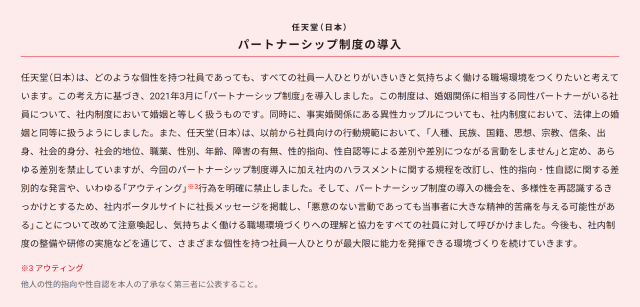 任天堂（日本）

パートナーシップ制度の導入

任天堂（日本）は、どのような個性を持つ社員であっても、すべての社員一人ひとりがいきいきと気持ちよく働ける職場環境をつくりたいと考えています。この考え方に基づき、2021年3月に「パートナーシップ制度」を導入しました。この制度は、婚姻関係に相当する同性パートナーがいる社員について、社内制度において婚姻と等しく扱うものです。同時に、事実婚関係にある異性カップルについても、社内制度において、法律上の婚姻と同等に扱うようにしました。また、任天堂（日本）は、以前から社員向けの行動規範において、「人種、民族、国籍、思想、宗教、信条、出身、社会的身分、社会的地位、職業、性別、年齢、障害の有無、性的指向、性自認等による差別や差別につながる言動をしません」と定め、あらゆる差別を禁止していますが、今回のパートナーシップ制度導入に加え社内のハラスメントに関する規程を改訂し、性的指向・性自認に関する差別的な発言や、いわゆる「アウティング」※3行為を明確に禁止しました。そして、パートナーシップ制度の導入の機会を、多様性を再認識するきっかけとするため、社内ポータルサイトに社長メッセージを掲載し、「悪意のない言動であっても当事者に大きな精神的苦痛を与える可能性がある」ことについて改めて注意喚起し、気持ちよく働ける職場環境づくりへの理解と協力をすべての社員に対して呼びかけました。今後も、社内制度の整備や研修の実施などを通じて、さまざまな個性を持つ社員一人ひとりが最大限に能力を発揮できる環境づくりを続けていきます。

※3 アウティング
他人の性的指向や性自認を本人の了承なく第三者に公表すること。